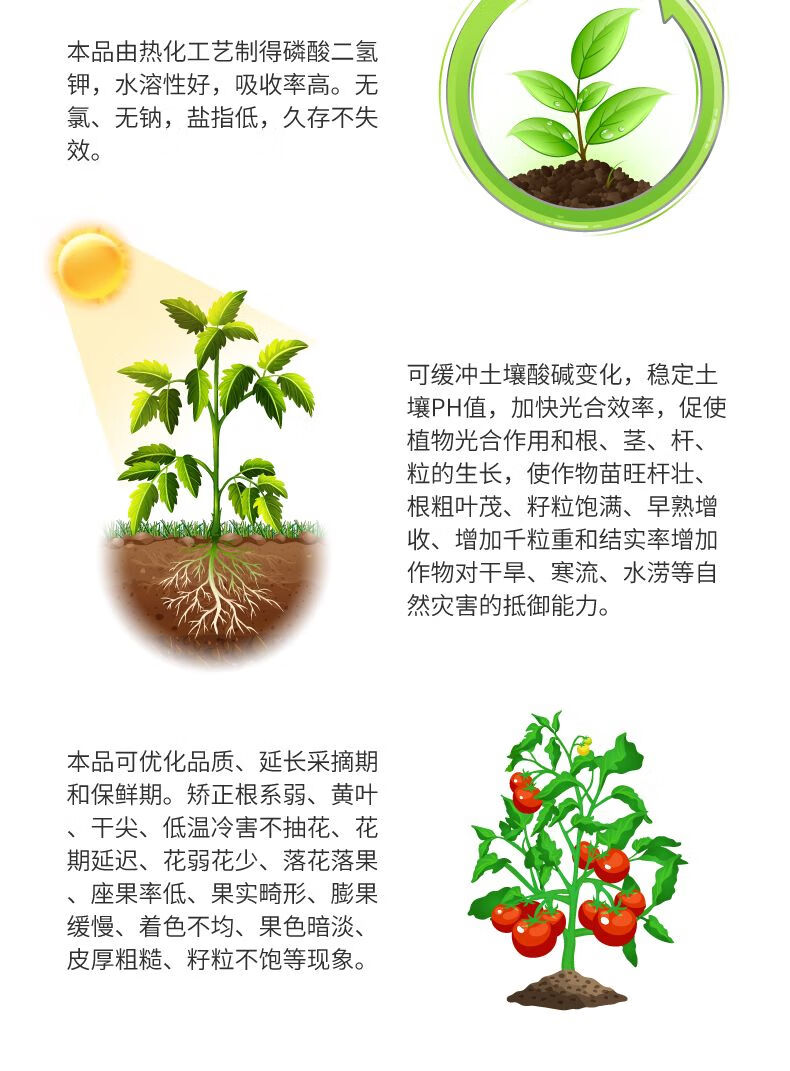 本品由热化工艺制得磷酸二氢钾，水溶性好，吸收率高。无氯、无钠，盐指低，久存不失效。

可缓冲土壤酸碱变化，稳定土壤PH值，加快光合效率，促使植物光合作用和根、茎、杆、粒的生长，使作物苗旺杆壮、根粗叶茂、籽粒饱满、早熟增收、增加千粒重和结实率增加作物对干旱、寒流、水涝等自然灾害的抵御能力。

本品可优化品质、延长采摘期和保鲜期。矫正根系弱、黄叶、干尖、低温冷害不抽花、花期延迟、花弱花少、落花落果、座果率低、果实畸形、膨果缓慢、着色不均、果色暗淡、皮厚粗糙、籽粒不饱等现象。